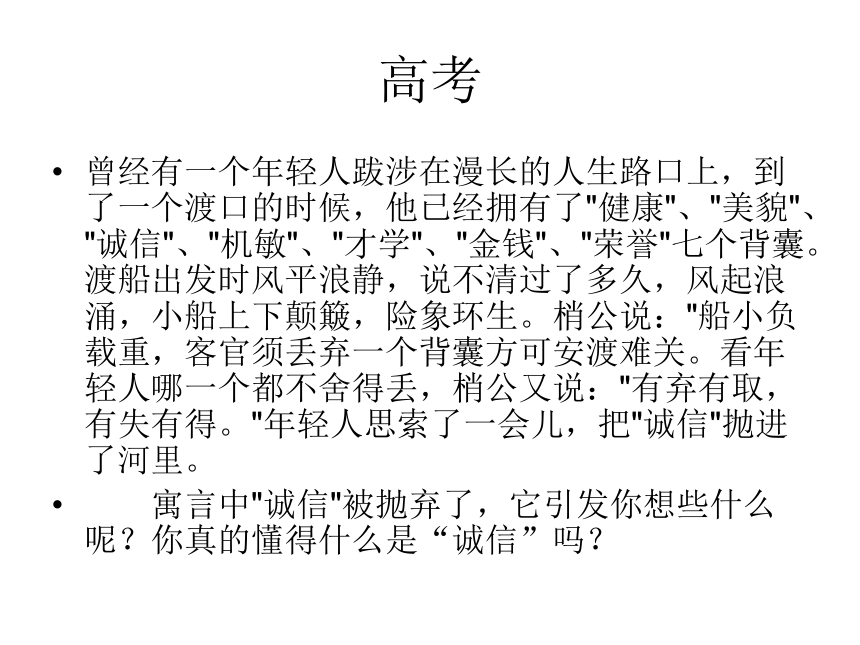 高考

• 曾经有一个年轻人跋涉在漫长的人生路口上，到了一个渡口的时候，他已经拥有了"健康"、"美貌"、"诚信"、"机敏"、"才学"、"金钱"、"荣誉"七个背囊。渡船出发时风平浪静，说不清过了多久，风起浪涌，小船上下颠簸，险象环生。梢公说："船小负载重，客官须丢弃一个背囊方可安渡难关。看年轻人哪一个都不舍得丢，梢公又说："有弃有取，有失有得。"年轻人思索了一会儿，把"诚信"抛进了河里。

• 寓言中"诚信"被抛弃了，它引发你想些什么呢？你真的懂得什么是“诚信”吗？